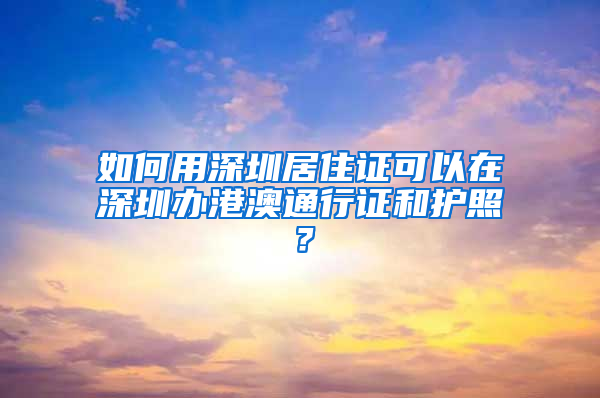 如何用深圳居住证可以在深圳办港澳通行证和护照？